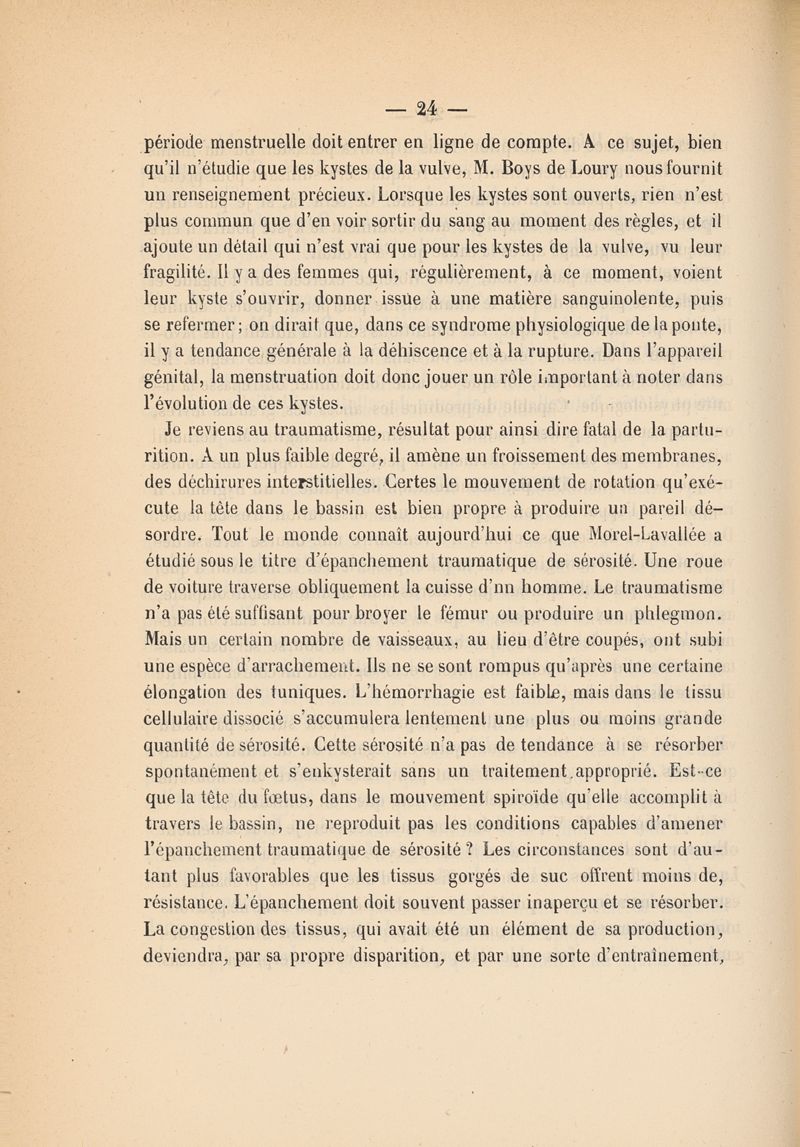 — 24 —

période menstruelle doit entrer en ligne de compte. A ce sujet, bien qu'il n'étudie que les kystes de la vulve, M. Boys de Loury nous fournit un renseignement précieux. Lorsque les kystes sont ouverts, rien n'est plus commun que d'en voir sortir du sang au moment des règles, et il ajoute un détail qui n'est vrai que pour les kystes de la vulve, vu leur fragilité. Il y a des femmes qui, régulièrement, à ce moment, voient leur kyste s'ouvrir, donner issue à une matière sanguinolente, puis se refermer; on dirait que, dans ce syndrome physiologique de la ponte, il y a tendance générale à la déhiscence et à la rupture. Dans l'appareil génital, la menstruation doit donc jouer un rôle important à noter dans l'évolution de ces kystes.

Je reviens au traumatisme, résultat pour ainsi dire fatal de la parturition. A un plus faible degré, il amène un froissement des membranes, des déchirures interstitielles. Certes le mouvement de rotation qu'exécute la tête dans le bassin est bien propre à produire un pareil désordre. Tout le monde connaît aujourd'hui ce que Morel-Lavallée a étudié sous le titre d'épanchement traumatique de sérosité. Une roue de voiture traverse obliquement la cuisse d'nn homme. Le traumatisme n'a pas été suffisant pour broyer le fémur ou produire un phlegmon. Mais un certain nombre de vaisseaux, au lieu d'être coupés, ont subi une espèce d'arrachement. Ils ne se sont rompus qu'après une certaine élongation des tuniques. L'hémorrhagie est faible, mais dans le tissu cellulaire dissocié s'accumulera lentement une plus ou moins grande quantité de sérosité. Cette sérosité n'a pas de tendance à se résorber spontanément et s'enkysterait sans un traitement approprié. Est-ce que la tête du fœtus, dans le mouvement spiroïde qu'elle accomplit à travers le bassin, ne reproduit pas les conditions capables d'amener l'épanchement traumatique de sérosité ? Les circonstances sont d'autant plus favorables que les tissus gorgés de suc offrent moins de, résistance. L'épanchement doit souvent passer inaperçu et se résorber. La congestion des tissus, qui avait été un élément de sa production, deviendra, par sa propre disparition, et par une sorte d'entraînement,